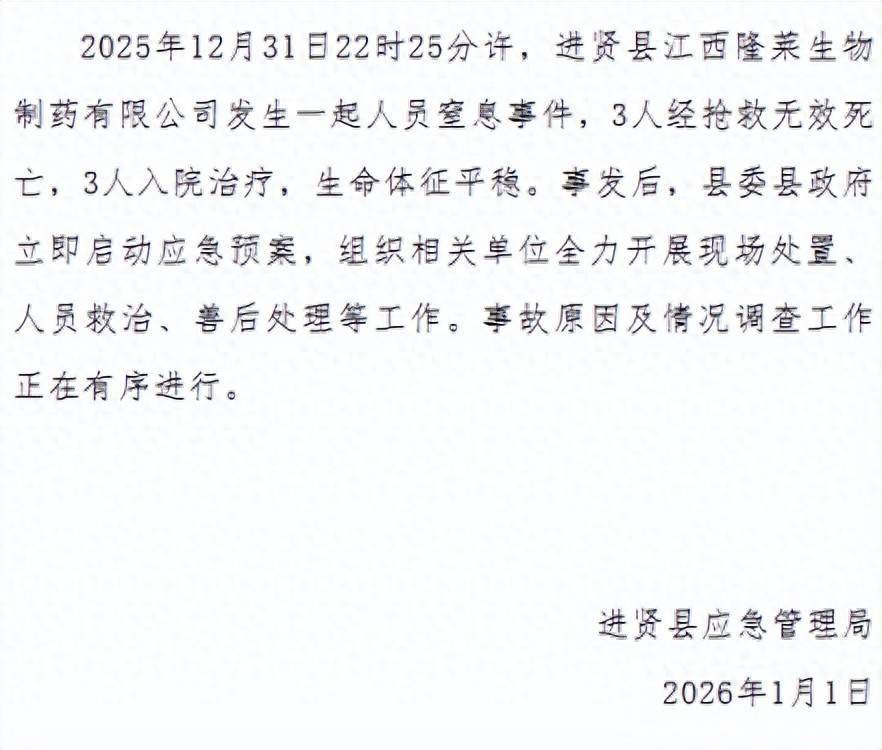 2025年12月31日22时25分许，进贤县江西隆莱生物制药有限公司发生一起人员窒息事件，3人经抢救无效死亡，3人入院治疗，生命体征平稳。事发后，县委县政府立即启动应急预案，组织相关单位全力开展现场处置、人员救治、善后处理等工作。事故原因及情况调查工作正在有序进行。

进贤县应急管理局

2026年1月1日